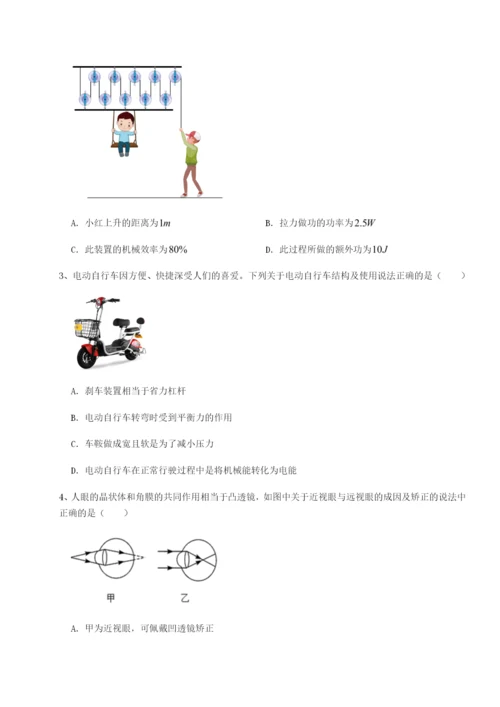 A. 小红上升的距离为$1m$

B. 拉力做功的功率为$2.5W$

C. 此装置的机械效率为$80\%$

D. 此过程所做的额外功为$10J$

3、电动自行车因方便、快捷深受人们的喜爱。下列关于电动自行车结构及使用说法正确的是（　　）

A. 刹车装置相当于省力杠杆

B. 电动自行车转弯时受到平衡力的作用

C. 车鞍做成宽且软是为了减小压力

D. 电动自行车在正常行驶过程中是将机械能转化为电能

4、人眼的晶状体和角膜的共同作用相当于凸透镜，如图中关于近视眼与远视眼的成因及矫正的说法中正确的是（　　）

甲

乙

A. 甲为近视眼，可佩戴凹透镜矫正